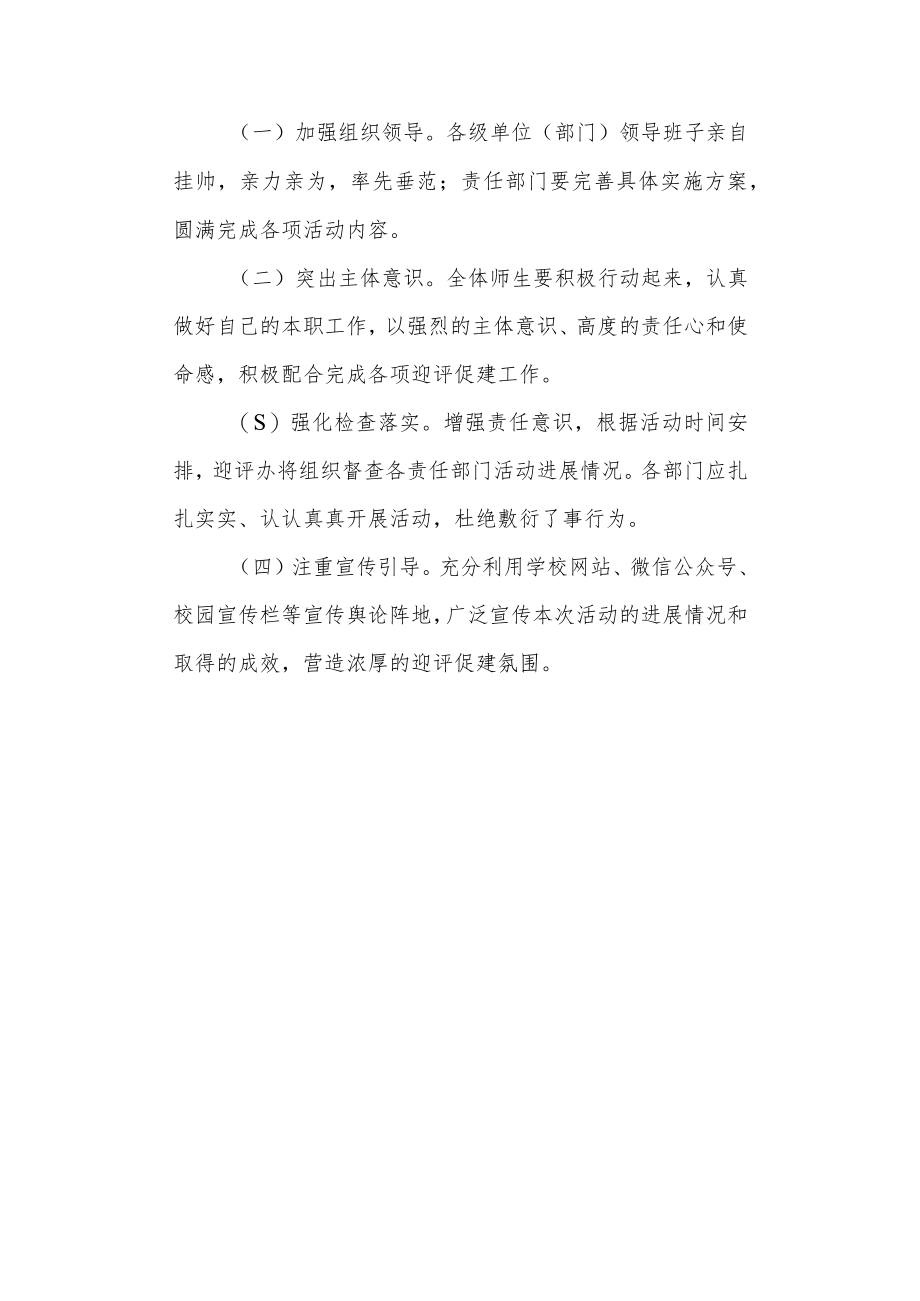 （一）加强组织领导。各级单位（部门）领导班子亲自挂帅，亲力亲为，率先垂范；责任部门要完善具体实施方案，圆满完成各项活动内容。

（二）突出主体意识。全体师生要积极行动起来，认真做好自己的本职工作，以强烈的主体意识、高度的责任心和使命感，积极配合完成各项迎评促建工作。

（S）强化检查落实。增强责任意识，根据活动时间安排，迎评办将组织督查各责任部门活动进展情况。各部门应扎扎实实、认认真真开展活动，杜绝敷衍了事行为。

（四）注重宣传引导。充分利用学校网站、微信公众号、校园宣传栏等宣传舆论阵地，广泛宣传本次活动的进展情况和取得的成效，营造浓厚的迎评促建氛围。